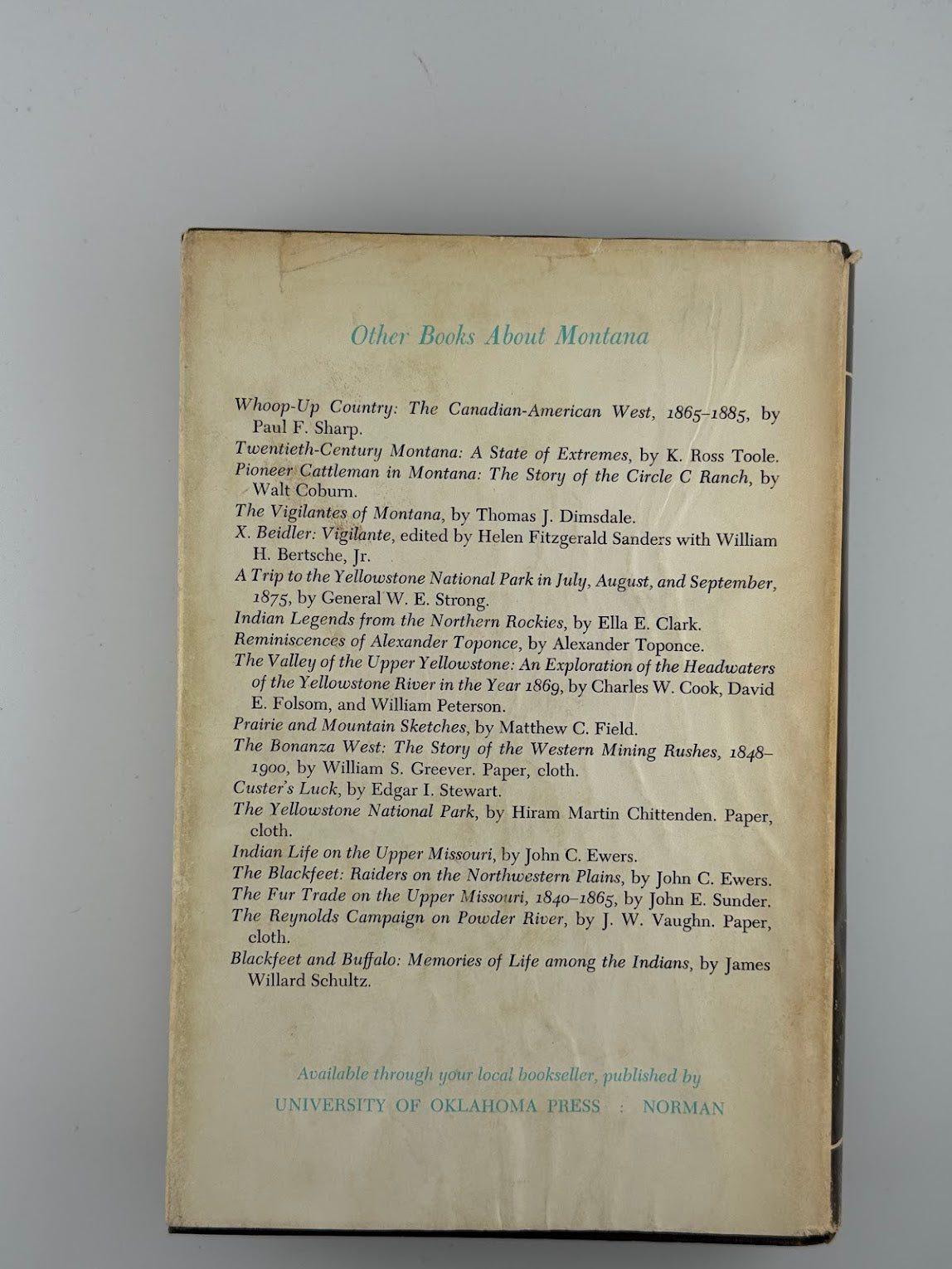 Other Books About Montana

Whoop-Up Country: The Canadian-American West, 1865–1885, by Paul F. Sharp.

Twentieth-Century Montana: A State of Extremes, by K. Ross Toole.

Pioneer Cattleman in Montana: The Story of the Circle C Ranch, by Walt Coburn.

The Vigilantes of Montana, by Thomas J. Dimsdale.

X. Beidler: Vigilante, edited by Helen Fitzgerald Sanders with William H. Bertsche, Jr.

A Trip to the Yellowstone National Park in July, August, and September, 1875, by General W. E. Strong.

Indian Legends from the Northern Rockies, by Ella E. Clark.

Reminiscences of Alexander Toponce, by Alexander Toponce.

The Valley of the Upper Yellowstone: An Exploration of the Headwaters of the Yellowstone River in the Year 1869, by Charles W. Cook, David E. Folsom, and William Peterson.

Prairie and Mountain Sketches, by Matthew C. Field.

The Bonanza West: The Story of the Western Mining Rushes, 1848–1900, by William S. Greever. Paper, cloth.

Custer's Luck, by Edgar I. Stewart.

The Yellowstone National Park, by Hiram Martin Chittenden. Paper, cloth.

Indian Life on the Upper Missouri, by John C. Ewers.

The Blackfeet: Raiders on the Northwestern Plains, by John C. Ewers.

The Fur Trade on the Upper Missouri, 1840–1865, by John E. Sunder.

The Reynolds Campaign on Powder River, by J. W. Vaughn. Paper, cloth.

Blackfeet and Buffalo: Memories of Life among the Indians, by James Willard Schultz.

Available through your local bookseller, published by
UNIVERSITY OF OKLAHOMA PRESS : NORMAN